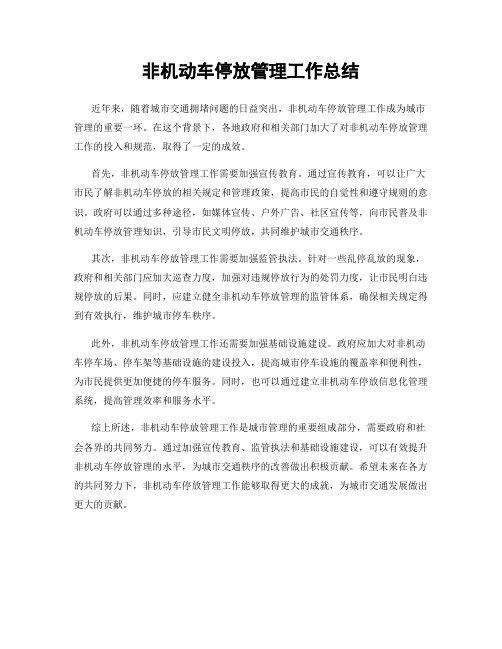 非机动车停放管理工作总结

近年来，随着城市交通拥堵问题的日益突出，非机动车停放管理工作成为城市管理的重要一环。在这个背景下，各地政府和相关部门加大了对非机动车停放管理工作的投入和规范，取得了一定的成效。

首先，非机动车停放管理工作需要加强宣传教育。通过宣传教育，可以让广大市民了解非机动车停放的相关规定和管理政策，提高市民的自觉性和遵守规则的意识。政府可以通过多种途径，如媒体宣传、户外广告、社区宣传等，向市民普及非机动车停放管理知识，引导市民文明停放，共同维护城市交通秩序。

其次，非机动车停放管理工作需要加强监管执法。针对一些乱停乱放的现象，政府和相关部门应加大巡查力度，加强对违规停放行为的处罚力度，让市民明白违规停放的后果。同时，应建立健全非机动车停放管理的监管体系，确保相关规定得到有效执行，维护城市停车秩序。

此外，非机动车停放管理工作还需要加强基础设施建设。政府应加大对非机动车停车场、停车架等基础设施的建设投入，提高城市停车设施的覆盖率和便利性，为市民提供更加便捷的停车服务。同时，也可以通过建立非机动车停放信息化管理系统，提高管理效率和服务水平。

综上所述，非机动车停放管理工作是城市管理的重要组成部分，需要政府和社会各界的共同努力。通过加强宣传教育、监管执法和基础设施建设，可以有效提升非机动车停放管理的水平，为城市交通秩序的改善做出积极贡献。希望未来在各方的共同努力下，非机动车停放管理工作能够取得更大的成就，为城市交通发展做出更大的贡献。